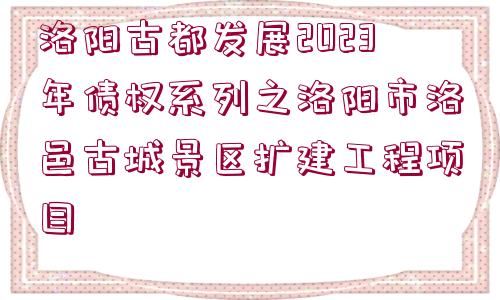 洛阳古都发展2023年债权系列之洛阳市洛邑古城景区扩建工程项目